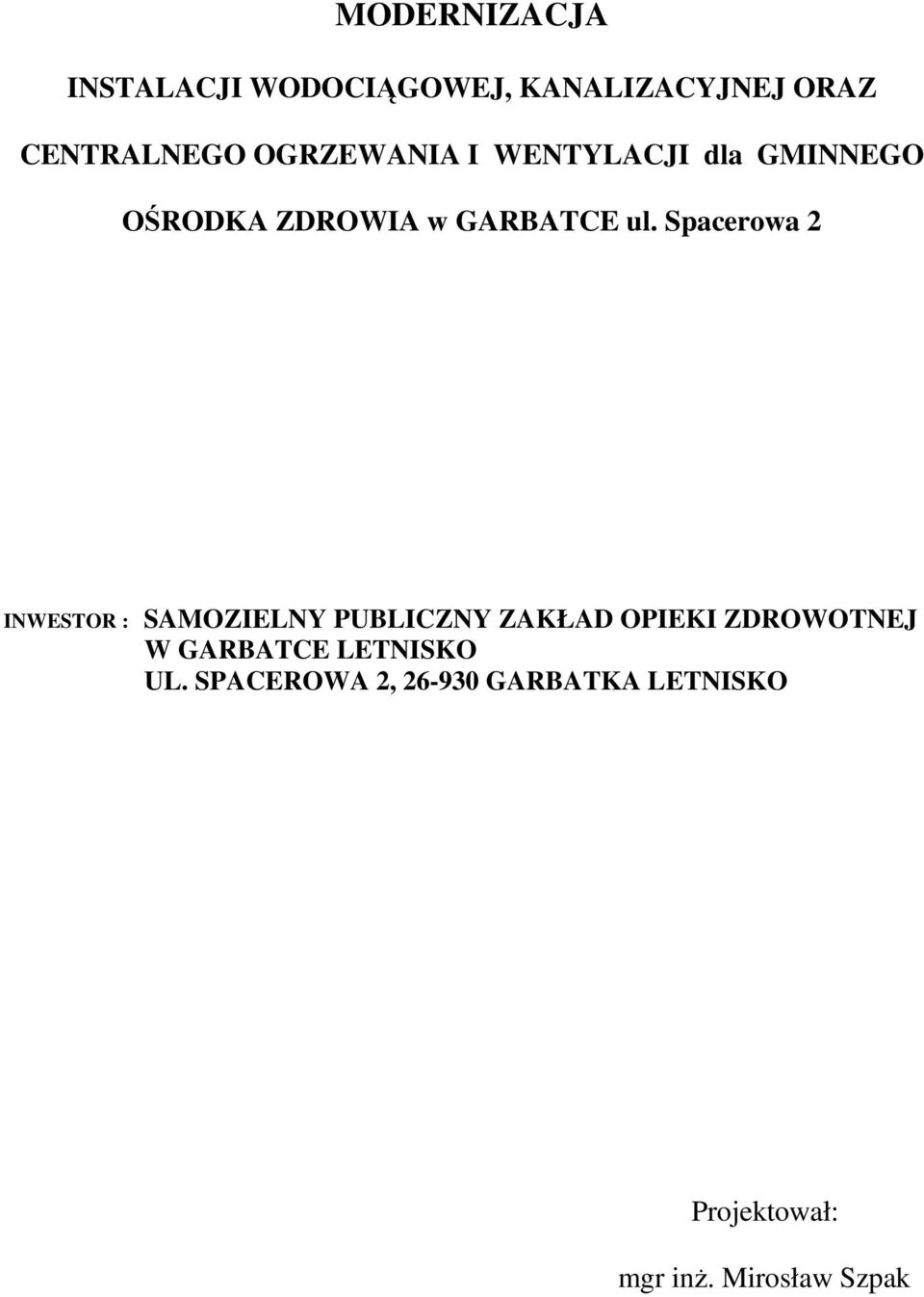 MODERNIZACJA

INSTALACJI WODOCIĄGOWEJ, KANALIZACYJNEJ ORAZ CENTRALNEGO OGRZEWANIA I WENTYLACJI dla GMINNEGO OŚRODKA ZDROWIA w GARBATCE ul. Spacerowa 2

INWESTOR : SAMOZIELNY PUBLICZNY ZAKŁAD OPIEKI ZDROWOTNEJ W GARBATCE LETNISKO UL. SPACEROWA 2, 26-930 GARBATKA LETNISKO

Projektował:

mgr inż. Mirosław Szpak